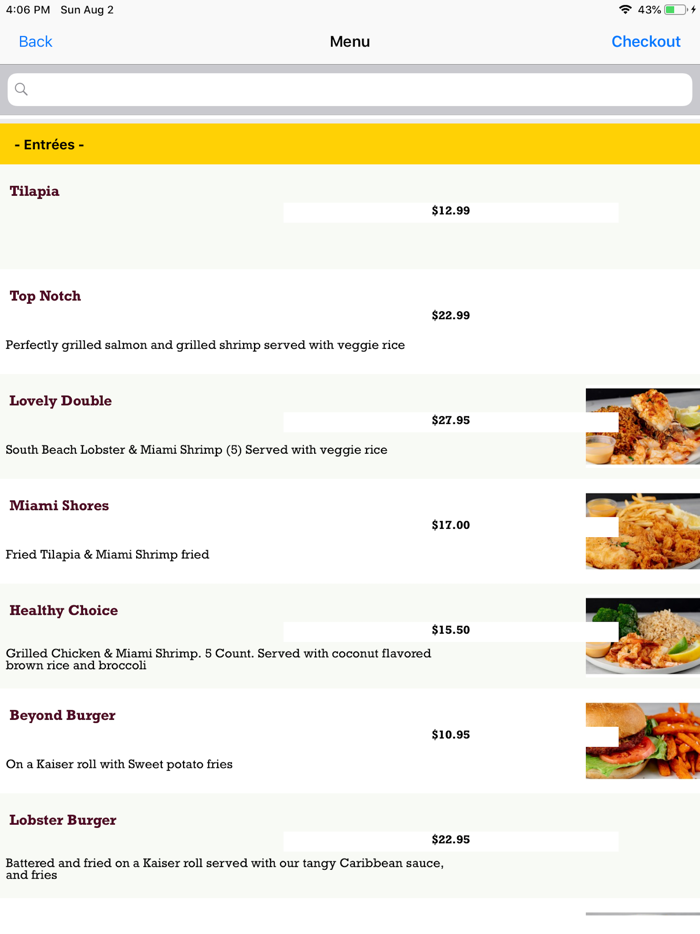 4:06 PM Sun Aug 2

43%

Back

Menu

Checkout

- Entrées -

Tilapia

$12.99

Top Notch

$22.99

Perfectly grilled salmon and grilled shrimp served with veggie rice

Lovely Double

$27.95

South Beach Lobster & Miami Shrimp (5) Served with veggie rice

Miami Shores

$17.00

Fried Tilapia & Miami Shrimp fried

Healthy Choice

$15.50

Grilled Chicken & Miami Shrimp. 5 Count. Served with coconut flavored brown rice and broccoli

Beyond Burger

$10.95

On a Kaiser roll with Sweet potato fries

Lobster Burger

$22.95

Battered and fried on a Kaiser roll served with our tangy Caribbean sauce, and fries